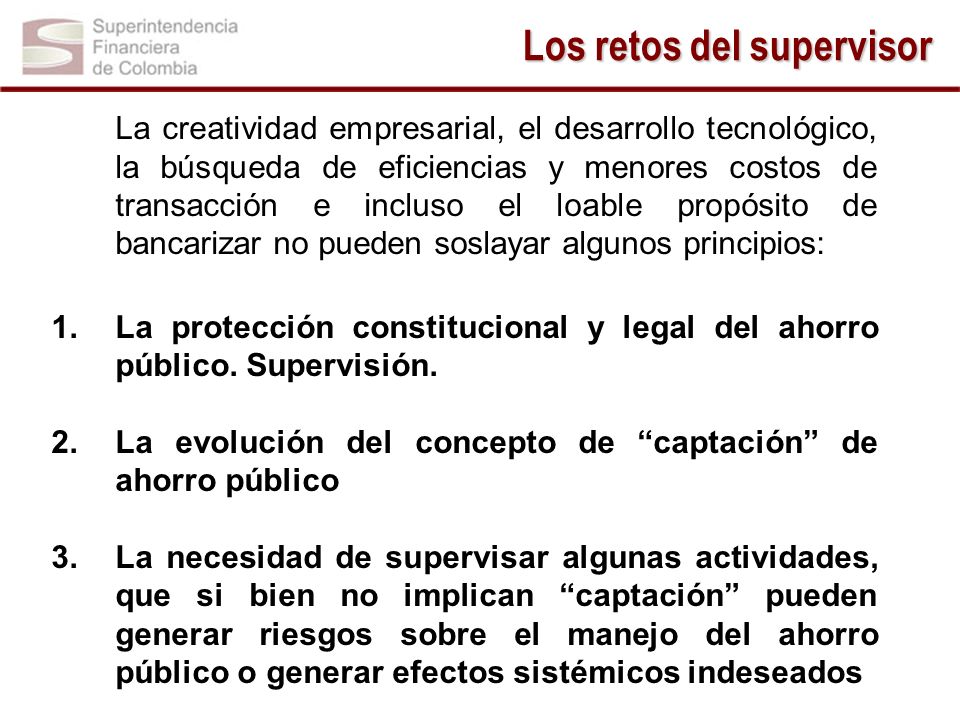 Superintendencia Financiera de Colombia

Los retos del supervisor

La creatividad empresarial, el desarrollo tecnológico, la búsqueda de eficiencias y menores costos de transacción e incluso el loable propósito de bancarizar no pueden soslayar algunos principios:

1. La protección constitucional y legal del ahorro público. Supervisión.

2. La evolución del concepto de “captación” de ahorro público

3. La necesidad de supervisar algunas actividades, que si bien no implican “captación” pueden generar riesgos sobre el manejo del ahorro público o generar efectos sistémicos indeseados